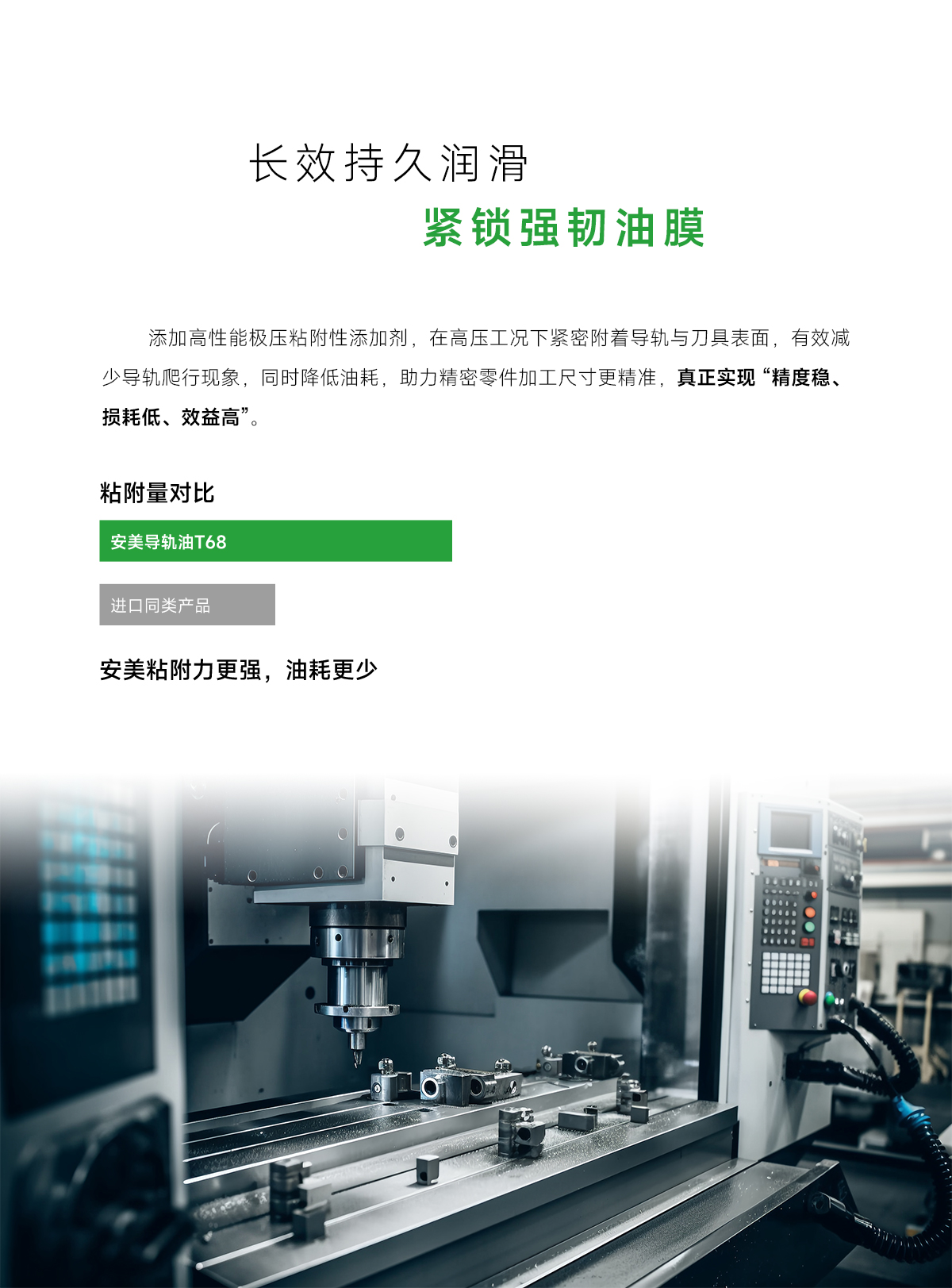 长效持久润滑

紧锁强韧油膜

添加高性能极压粘附性添加剂，在高压工况下紧密附着导轨与刀具表面，有效减少导轨爬行现象，同时降低油耗，助力精密零件加工尺寸更精准，真正实现“精度稳、损耗低、效益高”。

粘附量对比

安美导轨油T68

进口同类产品

安美粘附力更强，油耗更少